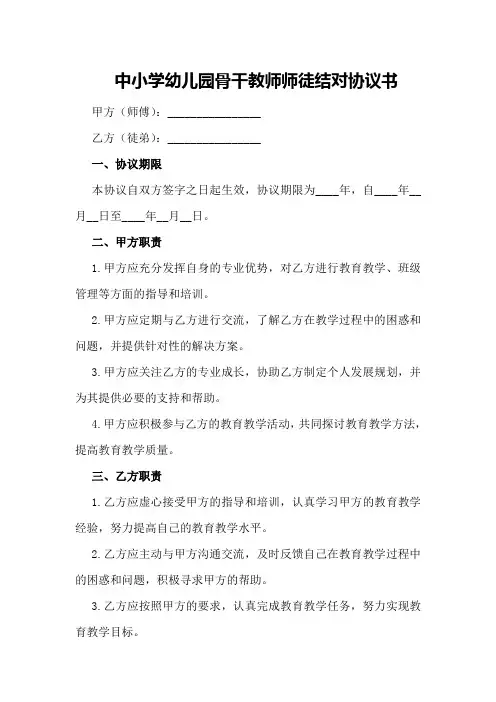 中小学幼儿园骨干教师师徒结对协议书

甲方（师傅）：________________

乙方（徒弟）：________________

一、协议期限

本协议自双方签字之日起生效，协议期限为____年，自____年__月__日至____年__月__日。

二、甲方职责

1.甲方应充分发挥自身的专业优势，对乙方进行教育教学、班级管理等方面的指导和培训。

2.甲方应定期与乙方进行交流，了解乙方在教学过程中的困惑和问题，并提供针对性的解决方案。

3.甲方应关注乙方的专业成长，协助乙方制定个人发展规划，并为其提供必要的支持和帮助。

4.甲方应积极参与乙方的教育教学活动，共同探讨教育教学方法，提高教育教学质量。

三、乙方职责

1.乙方应虚心接受甲方的指导和培训，认真学习甲方的教育教学经验，努力提高自己的教育教学水平。

2.乙方应主动与甲方沟通交流，及时反馈自己在教育教学过程中的困惑和问题，积极寻求甲方的帮助。

3.乙方应按照甲方的要求，认真完成教育教学任务，努力实现教育教学目标。